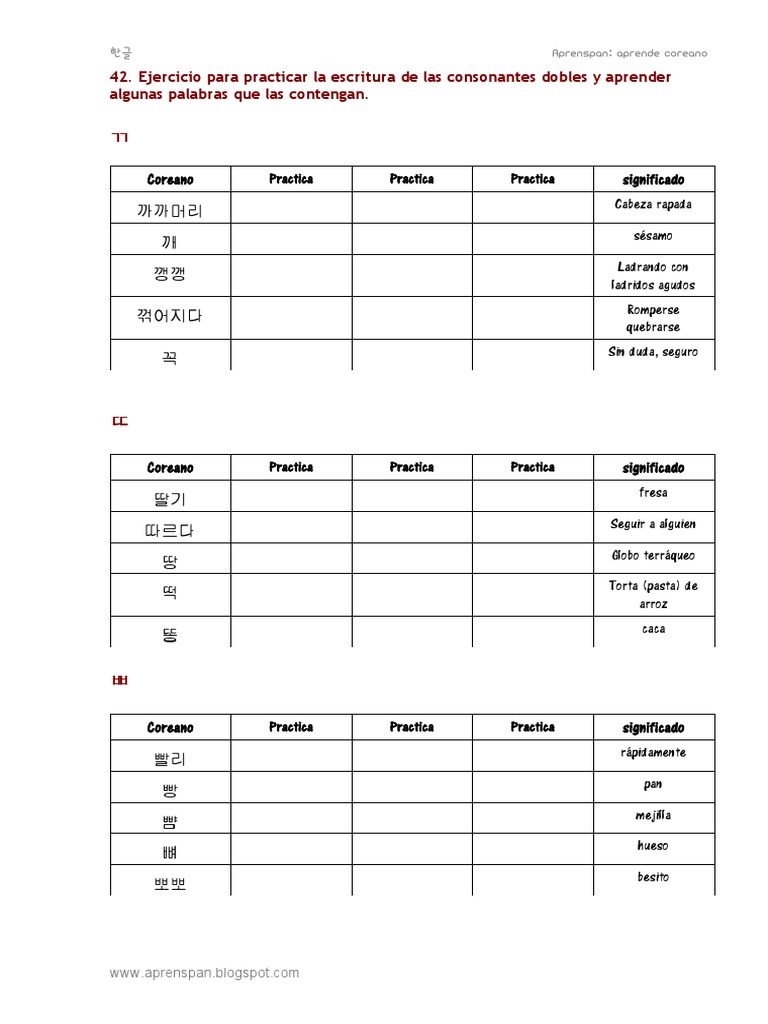 한글 Aprenspan: aprende coreano

42. Ejercicio para practicar la escritura de las consonantes dobles y aprender algunas palabras que las contengan.

ㄲ

| Coreano | Practica | Practica | Practica | significado |
|---|---|---|---|---|
| 까까머리 | | | | Cabeza rapada |
| 깨 | | | | sésamo |
| 깽깽 | | | | Ladrando con ladridos agudos |
| 꺾어지다 | | | | Romperse quebrarse |
| 꼭 | | | | Sin duda, seguro |

ㄸ

| Coreano | Practica | Practica | Practica | significado |
|---|---|---|---|---|
| 딸기 | | | | fresa |
| 따르다 | | | | Seguir a alguien |
| 땅 | | | | Globo terráqueo |
| 떡 | | | | Torta (pasta) de arroz |
| 똥 | | | | caca |

ㅃ

| Coreano | Practica | Practica | Practica | significado |
|---|---|---|---|---|
| 빨리 | | | | rápidamente |
| 빵 | | | | pan |
| 뺨 | | | | mejilla |
| 뼈 | | | | hueso |
| 뽀뽀 | | | | besito |

www.aprenspan.blogspot.com